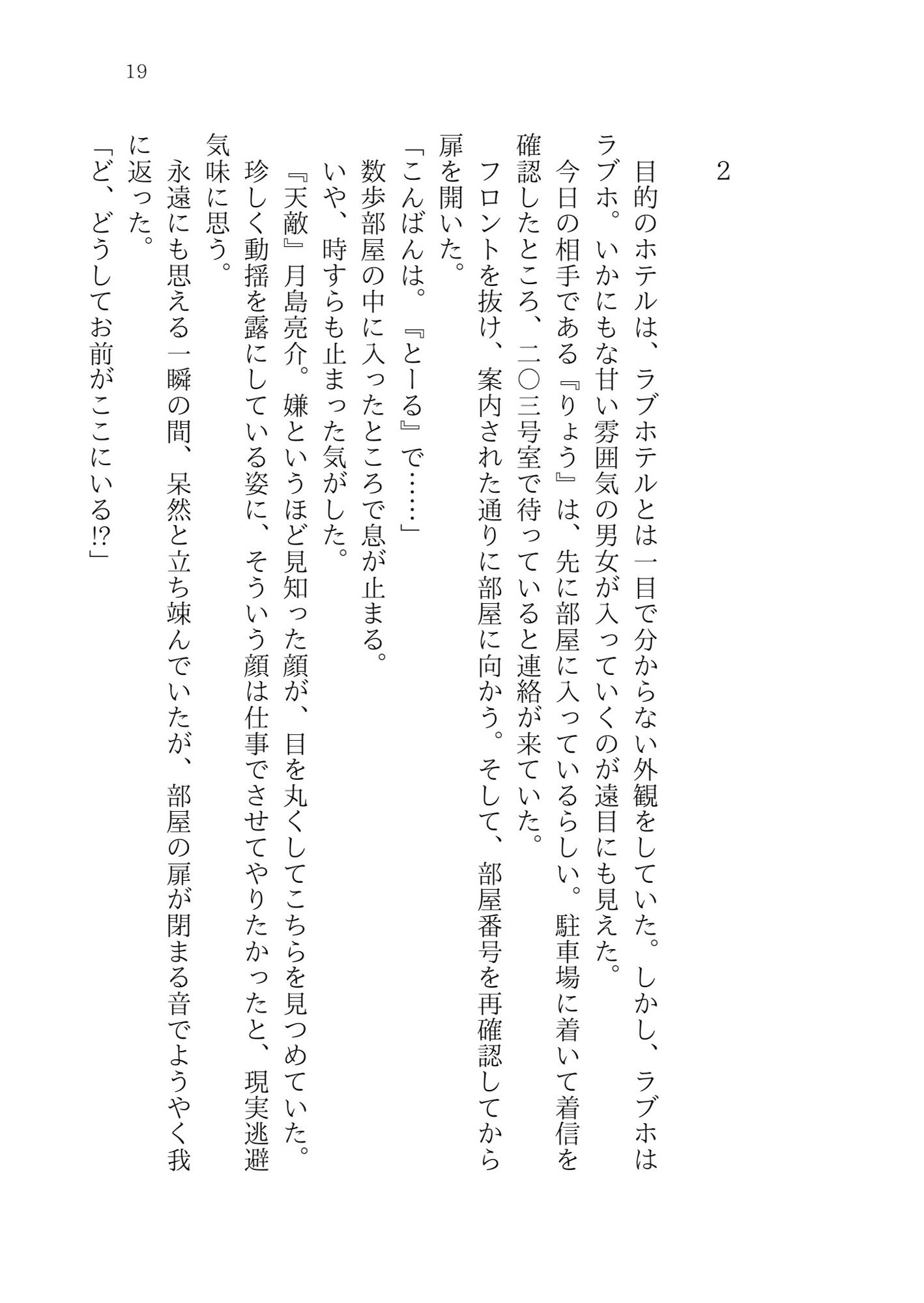 19

2

目的のホテルは、ラブホテルとは一目で分からない外観をしていた。しかし、ラブホはラブホ。いかにもな甘い雰囲気の男女が入っていくのが遠目にも見えた。

今日の相手である『りょう』は、先に部屋に入っているらしい。駐車場に着いて着信を確認したところ、二〇三号室で待っていると連絡が来ていた。

フロントを抜け、案内された通りに部屋に向かう。そして、部屋番号を再確認してから扉を開いた。

「こんばんは。『とーる』で……」

数歩部屋の中に入ったところで息が止まる。

いや、時すらも止まった気がした。

『天敵』月島亮介。嫌というほど見知った顔が、目を丸くしてこちらを見つめていた。

珍しく動揺を露にしている姿に、そういう顔は仕事でさせてやりたかったと、現実逃避気味に思う。

永遠にも思える一瞬の間、呆然と立ち竦んでいたが、部屋の扉が閉まる音でようやく我に返った。

「ど、どうしてお前がここにいる!?」